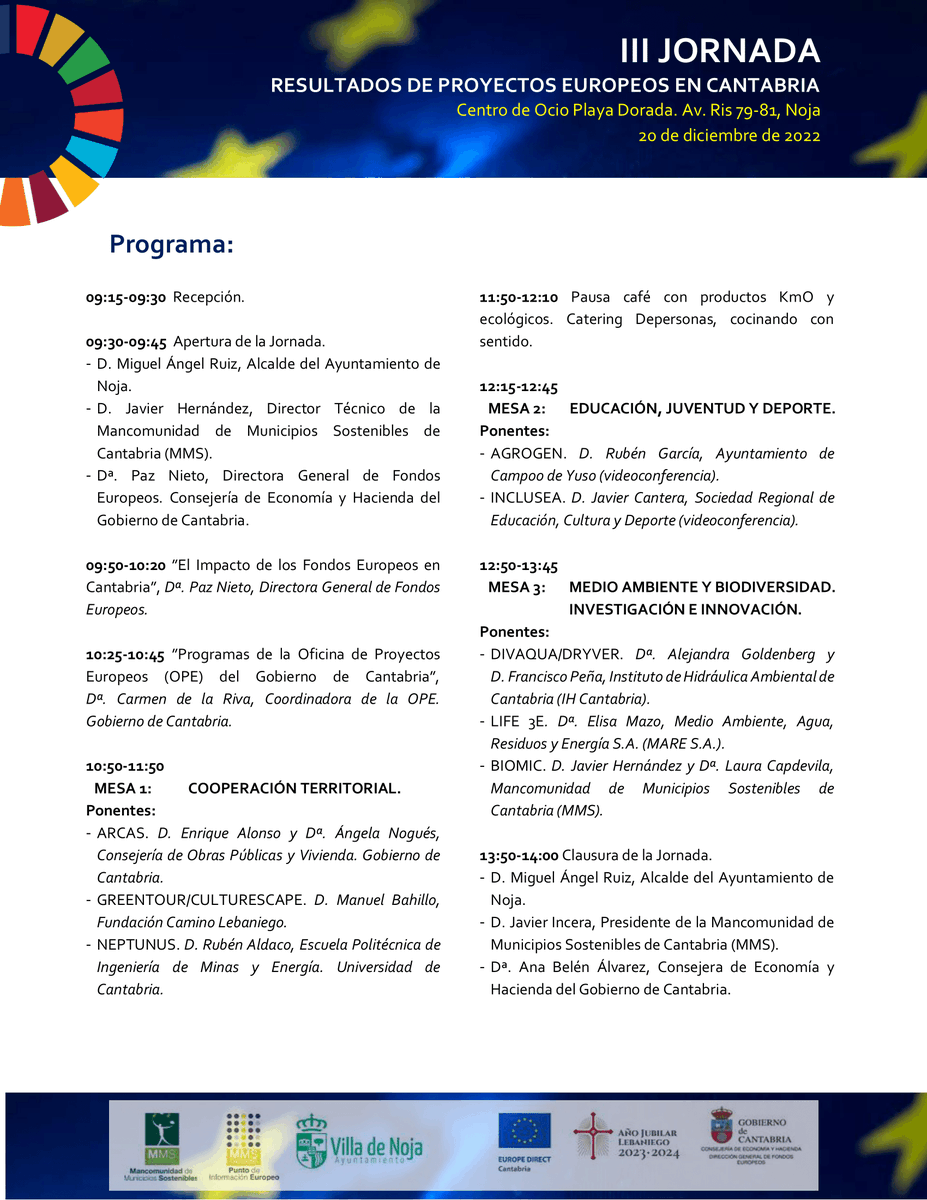 III JORNADA
RESULTADOS DE PROYECTOS EUROPEOS EN CANTABRIA
Centro de Ocio Playa Dorada. Av. Ris 79-81, Noja
20 de diciembre de 2022

Programa:

09:15-09:30 Recepción.

09:30-09:45 Apertura de la Jornada.
- D. Miguel Ángel Ruiz, Alcalde del Ayuntamiento de Noja.
- D. Javier Hernández, Director Técnico de la Mancomunidad de Municipios Sostenibles de Cantabria (MMS).
- Dª. Paz Nieto, Directora General de Fondos Europeos. Consejería de Economía y Hacienda del Gobierno de Cantabria.

09:50-10:20 "El Impacto de los Fondos Europeos en Cantabria", Dª. Paz Nieto, Directora General de Fondos Europeos.

10:25-10:45 "Programas de la Oficina de Proyectos Europeos (OPE) del Gobierno de Cantabria", Dª. Carmen de la Riva, Coordinadora de la OPE. Gobierno de Cantabria.

10:50-11:50
MESA 1: COOPERACIÓN TERRITORIAL.
Ponentes:
- ARCAS. D. Enrique Alonso y Dª. Ángela Nogués, Consejería de Obras Públicas y Vivienda. Gobierno de Cantabria.
- GREENTOUR/CULTURESCAPE. D. Manuel Bahillo, Fundación Camino Lebaniego.
- NEPTUNUS. D. Rubén Aldaco, Escuela Politécnica de Ingeniería de Minas y Energía. Universidad de Cantabria.

11:50-12:10 Pausa café con productos KmO y ecológicos. Catering Depersonas, cocinando con sentido.

12:15-12:45
MESA 2: EDUCACIÓN, JUVENTUD Y DEPORTE.
Ponentes:
- AGROGEN. D. Rubén García, Ayuntamiento de Campoo de Yuso (videoconferencia).
- INCLUSEA. D. Javier Cantera, Sociedad Regional de Educación, Cultura y Deporte (videoconferencia).

12:50-13:45
MESA 3: MEDIO AMBIENTE Y BIODIVERSIDAD. INVESTIGACIÓN E INNOVACIÓN.
Ponentes:
- DIVAQUA/DRYVER. Dª. Alejandra Goldenberg y D. Francisco Peña, Instituto de Hidráulica Ambiental de Cantabria (IH Cantabria).
- LIFE 3E. Dª. Elisa Mazo, Medio Ambiente, Agua, Residuos y Energía S.A. (MARE S.A.).
- BIOMIC. D. Javier Hernández y Dª. Laura Capdevila, Mancomunidad de Municipios Sostenibles de Cantabria (MMS).

13:50-14:00 Clausura de la Jornada.
- D. Miguel Ángel Ruiz, Alcalde del Ayuntamiento de Noja.
- D. Javier Incera, Presidente de la Mancomunidad de Municipios Sostenibles de Cantabria (MMS).
- Dª. Ana Belén Álvarez, Consejera de Economía y Hacienda del Gobierno de Cantabria.

MMS
Mancomunidad de Municipios Sostenibles
MMS
Punto de Información Europeo
Villa de Noja
Ayuntamiento
EUROPE DIRECT
Cantabria
AÑO JUBILAR LEBANIEGO
2023·2024
GOBIERNO de CANTABRIA
CONSEJERÍA DE ECONOMÍA Y HACIENDA
DIRECCIÓN GENERAL DE FONDOS EUROPEOS